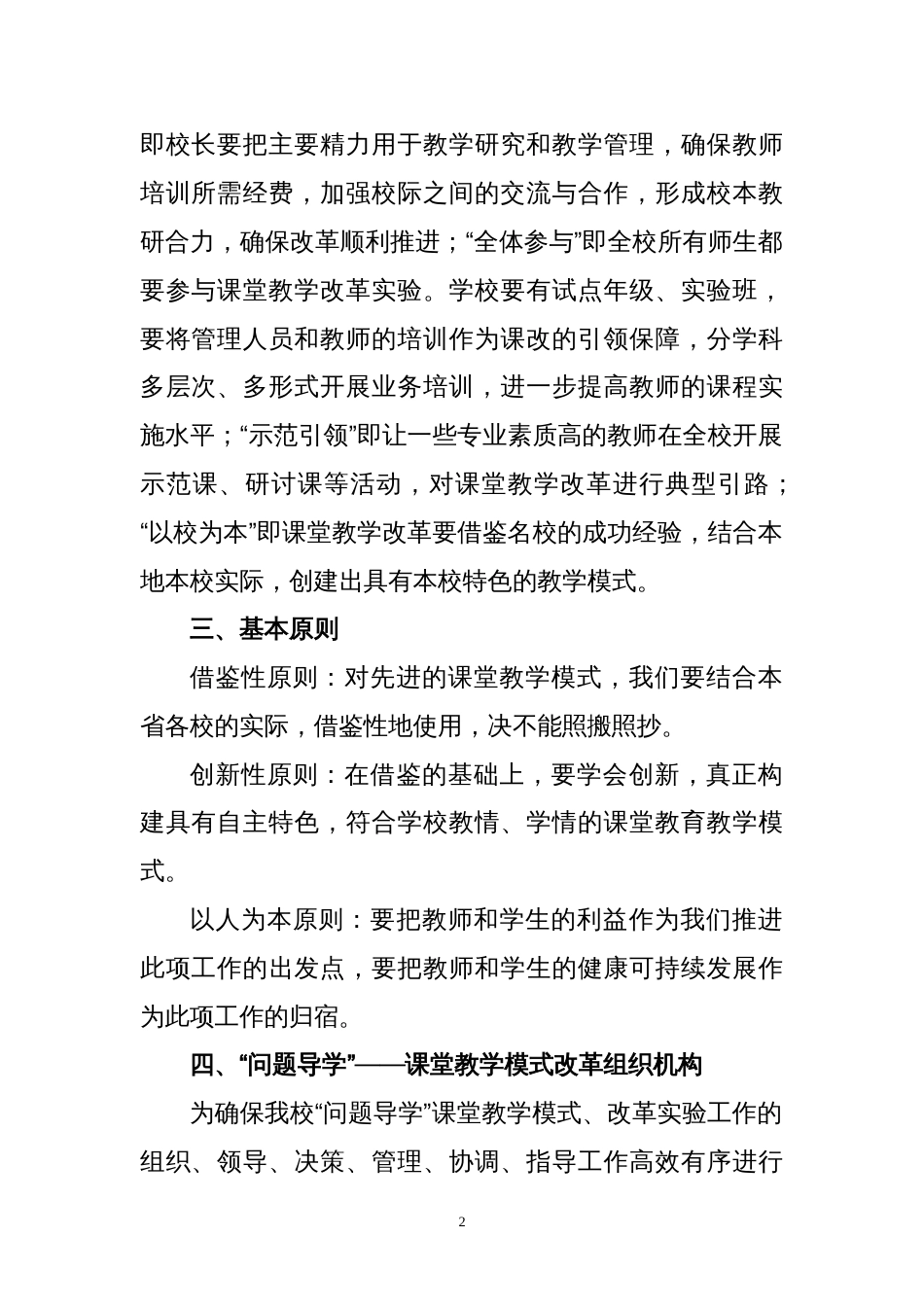 即校长要把主要精力用于教学研究和教学管理，确保教师培训所需经费，加强校际之间的交流与合作，形成校本教研合力，确保改革顺利推进；“全体参与”即全校所有师生都要参与课堂教学改革实验。学校要有试点年级、实验班，要将管理人员和教师的培训作为课改的引领保障，分学科多层次、多形式开展业务培训，进一步提高教师的课程实施水平；“示范引领”即让一些专业素质高的教师在全校开展示范课、研讨课等活动，对课堂教学改革进行典型引路；“以校为本”即课堂教学改革要借鉴名校的成功经验，结合本地本校实际，创建出具有本校特色的教学模式。

三、基本原则

借鉴性原则：对先进的课堂教学模式，我们要结合本省各校的实际，借鉴性地使用，决不能照搬照抄。

创新性原则：在借鉴的基础上，要学会创新，真正构建具有自主特色，符合学校教情、学情的课堂教育教学模式。

以人为本原则：要把教师和学生的利益作为我们推进此项工作的出发点，要把教师和学生的健康可持续发展作为此项工作的归宿。

四、“问题导学”——课堂教学模式改革组织机构

为确保我校“问题导学”课堂教学模式、改革实验工作的组织、领导、决策、管理、协调、指导工作高效有序进行

2